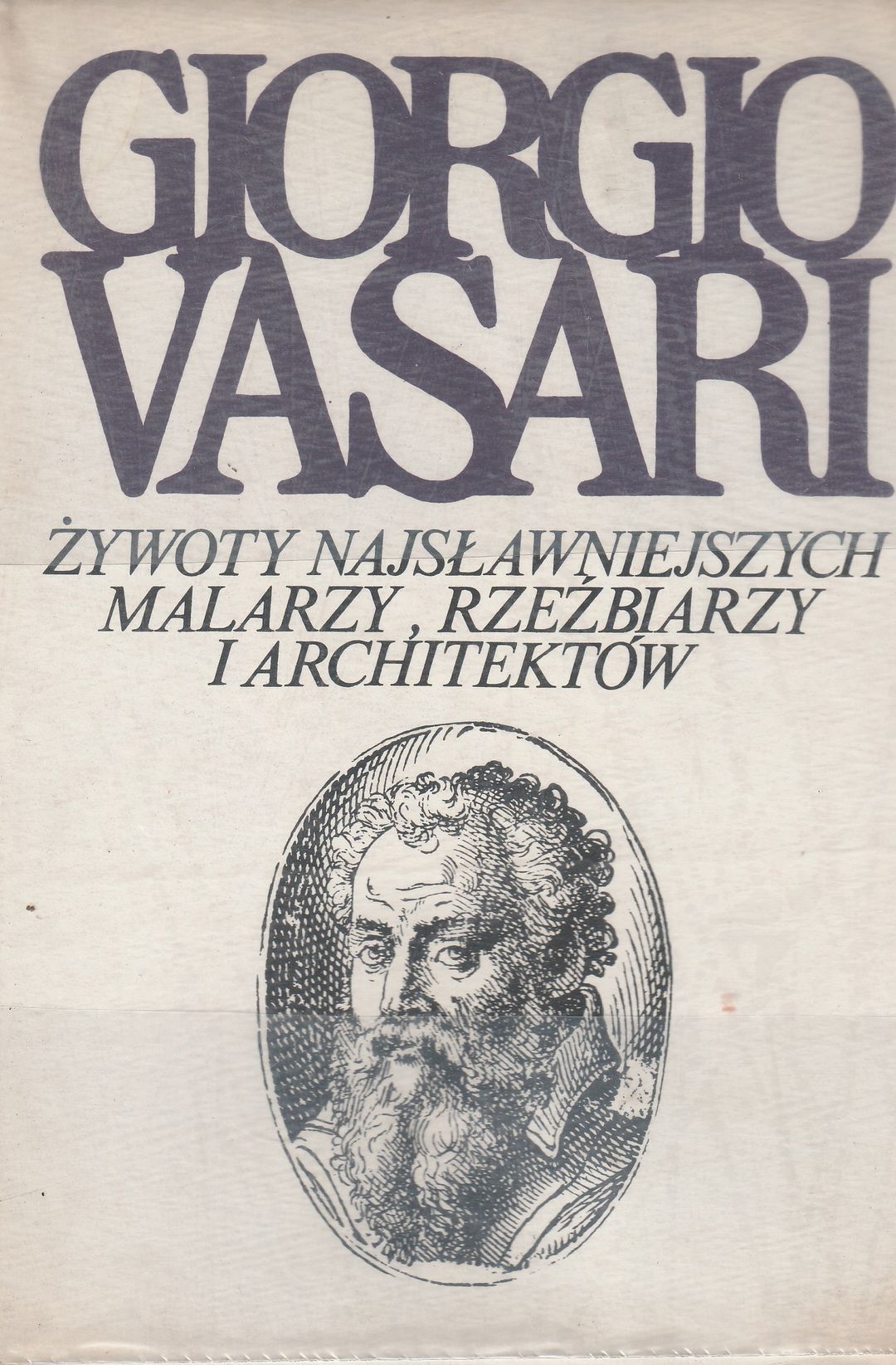 GIORGIO
VASARI

ŻYWOTY NAJSŁAWNIEJSZYCH
MALARZY, RZEŹBIARZY
I ARCHITEKTÓW